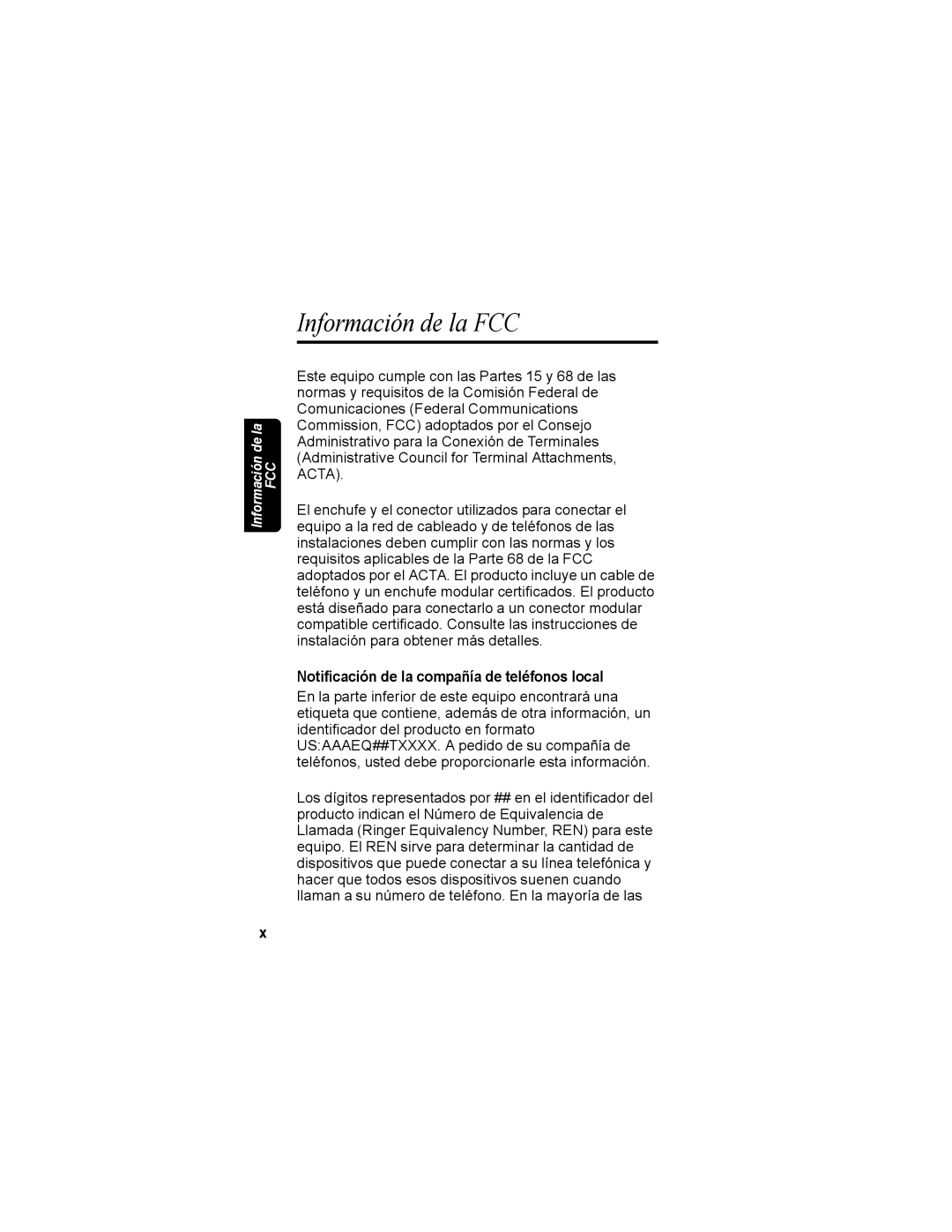 Información de la FCC

Información de la FCC

Este equipo cumple con las Partes 15 y 68 de las normas y requisitos de la Comisión Federal de Comunicaciones (Federal Communications Commission, FCC) adoptados por el Consejo Administrativo para la Conexión de Terminales (Administrative Council for Terminal Attachments, ACTA).

El enchufe y el conector utilizados para conectar el equipo a la red de cableado y de teléfonos de las instalaciones deben cumplir con las normas y los requisitos aplicables de la Parte 68 de la FCC adoptados por el ACTA. El producto incluye un cable de teléfono y un enchufe modular certificados. El producto está diseñado para conectarlo a un conector modular compatible certificado. Consulte las instrucciones de instalación para obtener más detalles.

Notificación de la compañía de teléfonos local

En la parte inferior de este equipo encontrará una etiqueta que contiene, además de otra información, un identificador del producto en formato US:AAAEQ##TXXXX. A pedido de su compañía de teléfonos, usted debe proporcionarle esta información.

Los dígitos representados por ## en el identificador del producto indican el Número de Equivalencia de Llamada (Ringer Equivalency Number, REN) para este equipo. El REN sirve para determinar la cantidad de dispositivos que puede conectar a su línea telefónica y hacer que todos esos dispositivos suenen cuando llaman a su número de teléfono. En la mayoría de las

x